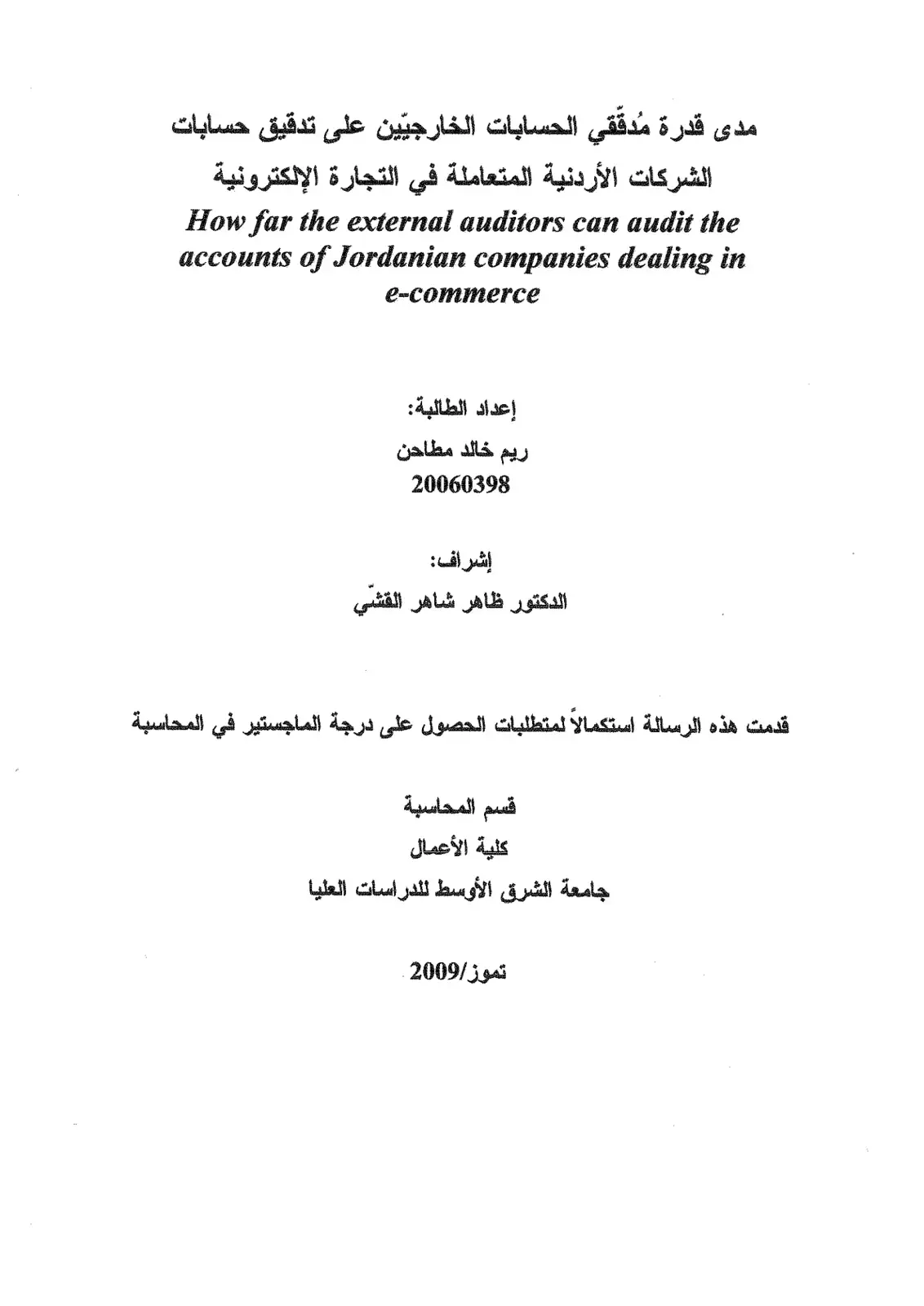 مدى قدرة مُدقّقي الحسابات الخارجيّين على تدقيق حسابات الشركات الأردنية المتعاملة في التجارة الإلكترونية

How far the external auditors can audit the accounts of Jordanian companies dealing in e-commerce

إعداد الطالبة:
ريم خالد مطاحن
20060398

إشراف:
الدكتور ظاهر شاهر القشّي

قدمت هذه الرسالة استكمالاً لمتطلبات الحصول على درجة الماجستير في المحاسبة

قسم المحاسبة
كلية الأعمال
جامعة الشرق الأوسط للدراسات العليا

تموز/2009